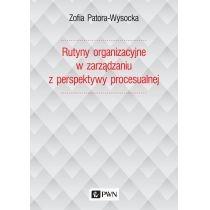 Zofia Patora-Wysocka

Rutyny organizacyjne w zarządzaniu z perspektywy procesualnej

PWN